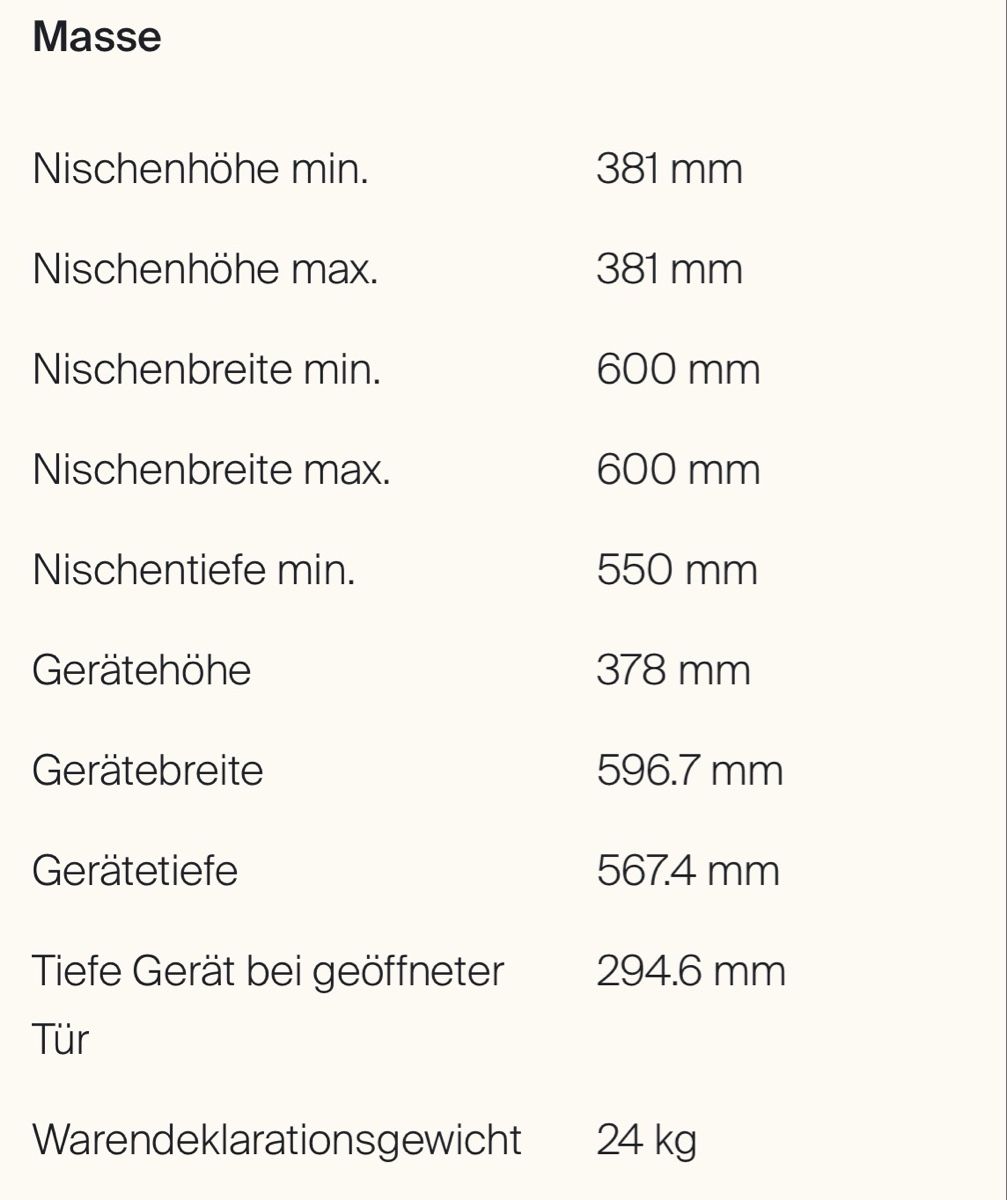 Masse

| | |
|---|---|
| Nischenhöhe min. | 381 mm |
| Nischenhöhe max. | 381 mm |
| Nischenbreite min. | 600 mm |
| Nischenbreite max. | 600 mm |
| Nischentiefe min. | 550 mm |
| Gerätehöhe | 378 mm |
| Gerätebreite | 596.7 mm |
| Gerätetiefe | 567.4 mm |
| Tiefe Gerät bei geöffneter Tür | 294.6 mm |
| Warendeklarationsgewicht | 24 kg |